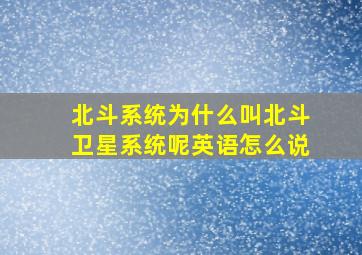 北斗系统为什么叫北斗卫星系统呢英语怎么说